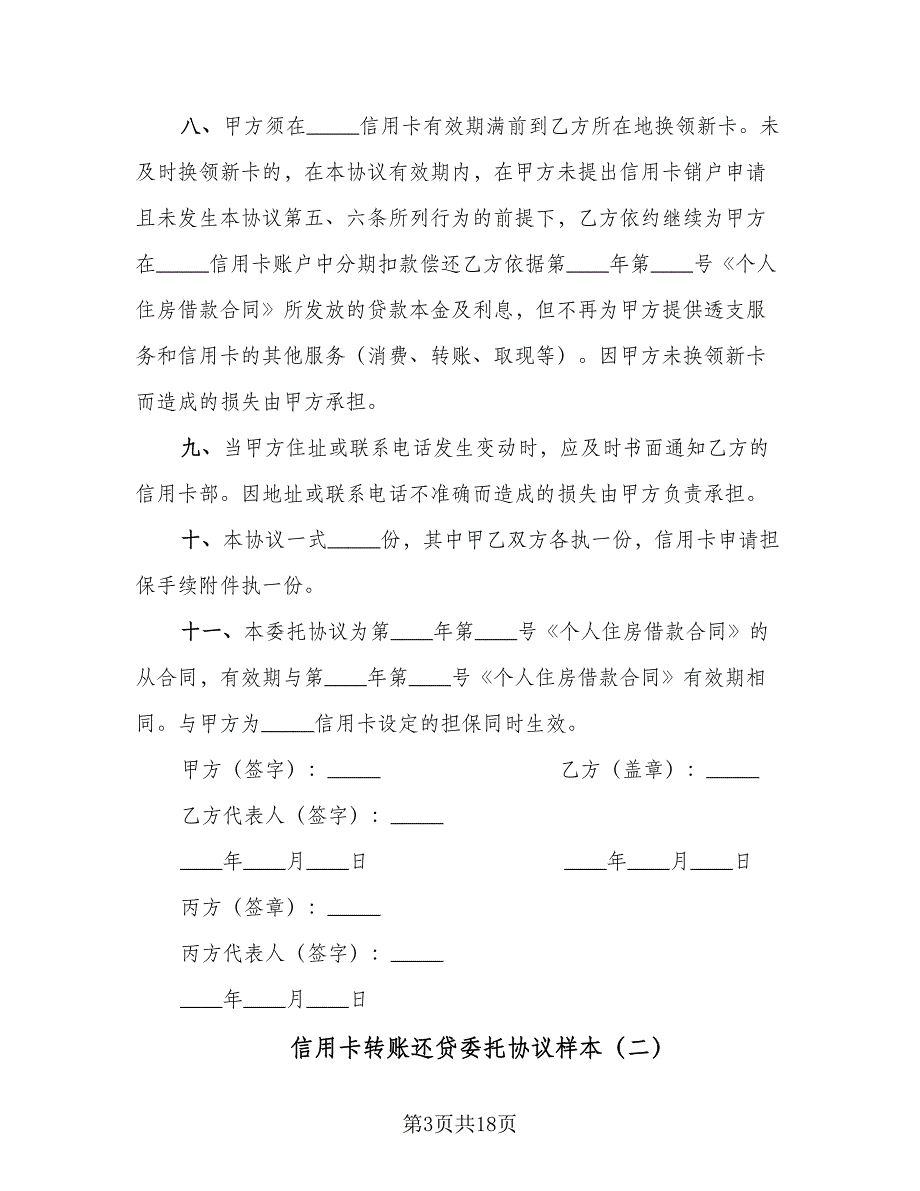 八、甲方须在_____信用卡有效期满前到乙方所在地换领新卡。未及时换领新卡的，在本协议有效期内，在甲方未提出信用卡销户申请且未发生本协议第五、六条所列行为的前提下，乙方依约继续为甲方在_____信用卡账户中分期扣款偿还乙方依据第____年第____号《个人住房借款合同》所发放的贷款本金及利息，但不再为甲方提供透支服务和信用卡的其他服务（消费、转账、取现等）。因甲方未换领新卡而造成的损失由甲方承担。

九、当甲方住址或联系电话发生变动时，应及时书面通知乙方的信用卡部。因地址或联系电话不准确而造成的损失由甲方负责承担。

十、本协议一式_____份，其中甲乙双方各执一份，信用卡申请担保手续附件执一份。

十一、本委托协议为第____年第____号《个人住房借款合同》的从合同，有效期与第____年第____号《个人住房借款合同》有效期相同。与甲方为_____信用卡设定的担保同时生效。

甲方（签字）：_____

乙方（盖章）：_____

乙方代表人（签字）：_____

____年____月____日

____年____月____日

丙方（签章）：_____

丙方代表人（签字）：_____

____年____月____日

信用卡转账还贷委托协议样本（二）

第3页共18页